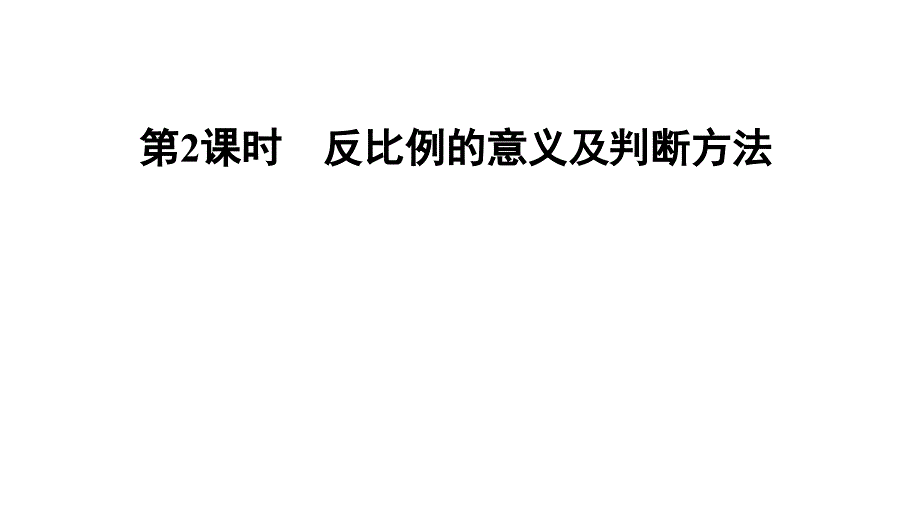 第2课时　反比例的意义及判断方法